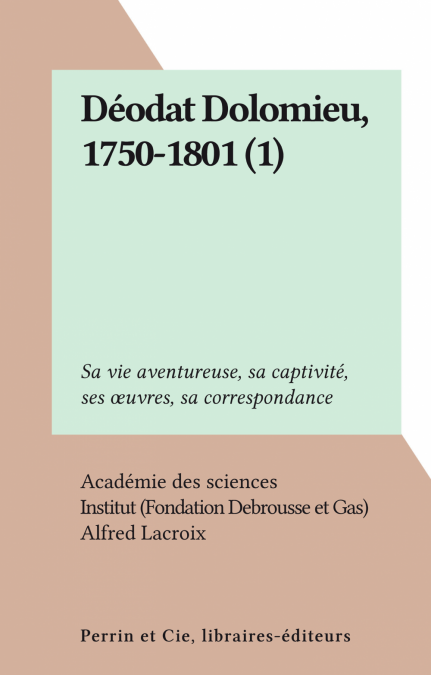 Déodat Dolomieu, 1750-1801 (1)

Sa vie aventureuse, sa captivité, ses œuvres, sa correspondance

Académie des sciences
Institut (Fondation Debrousse et Gas)
Alfred Lacroix

Perrin et Cie, libraires-éditeurs